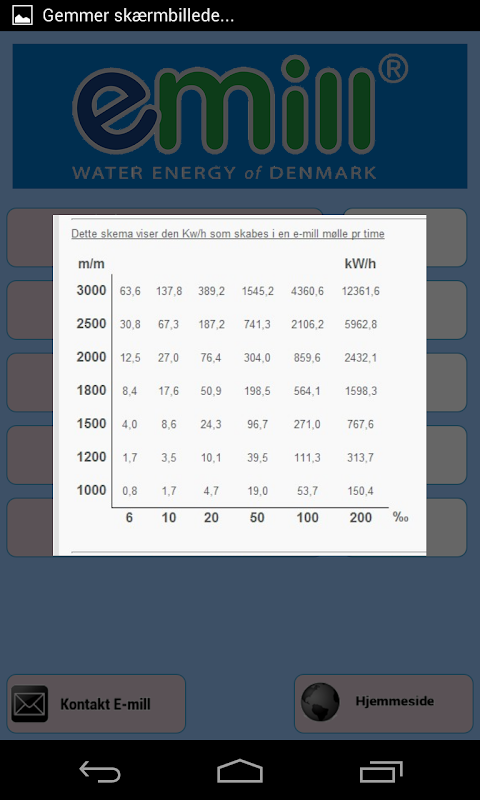 Gemmer skærmbillede...

emill®
WATER ENERGY of DENMARK

Dette skema viser den Kw/h som skabes i en e-mill mølle pr time

| m/m | | | | | | kW/h |
|---|---|---|---|---|---|---|
| 3000 | 63,6 | 137,8 | 389,2 | 1545,2 | 4360,6 | 12361,6 |
| 2500 | 30,8 | 67,3 | 187,2 | 741,3 | 2106,2 | 5962,8 |
| 2000 | 12,5 | 27,0 | 76,4 | 304,0 | 859,6 | 2432,1 |
| 1800 | 8,4 | 17,6 | 50,9 | 198,5 | 564,1 | 1598,3 |
| 1500 | 4,0 | 8,6 | 24,3 | 96,7 | 271,0 | 767,6 |
| 1200 | 1,7 | 3,5 | 10,1 | 39,5 | 111,3 | 313,7 |
| 1000 | 0,8 | 1,7 | 4,7 | 19,0 | 53,7 | 150,4 |
| | 6 | 10 | 20 | 50 | 100 | 200 ‰ |

Kontakt E-mill

Hjemmeside